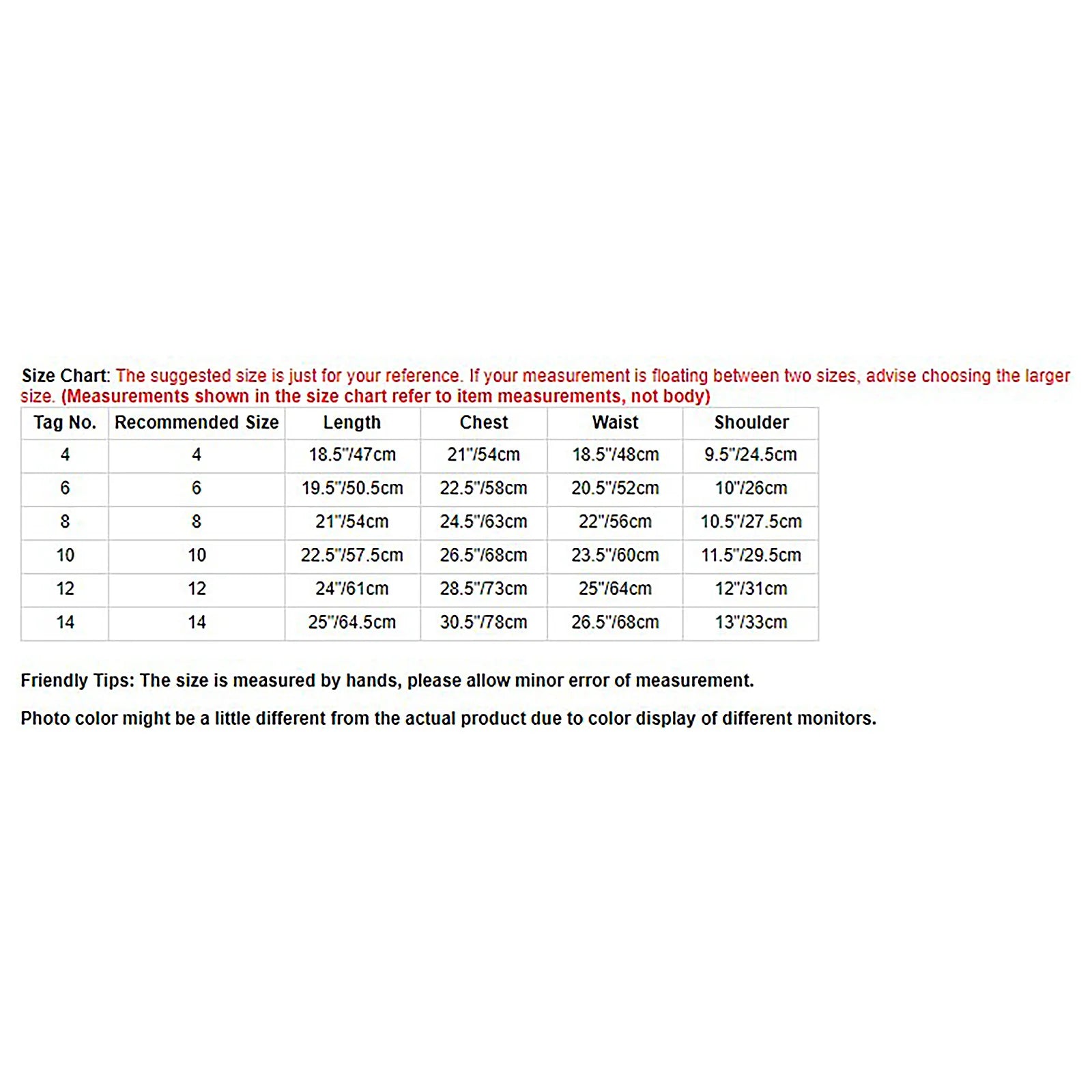 Size Chart: The suggested size is just for your reference. If your measurement is floating between two sizes, advise choosing the larger size. (Measurements shown in the size chart refer to item measurements, not body)

| Tag No. | Recommended Size | Length | Chest | Waist | Shoulder |
|---|---|---|---|---|---|
| 4 | 4 | 18.5"/47cm | 21"/54cm | 18.5"/48cm | 9.5"/24.5cm |
| 6 | 6 | 19.5"/50.5cm | 22.5"/58cm | 20.5"/52cm | 10"/26cm |
| 8 | 8 | 21"/54cm | 24.5"/63cm | 22"/56cm | 10.5"/27.5cm |
| 10 | 10 | 22.5"/57.5cm | 26.5"/68cm | 23.5"/60cm | 11.5"/29.5cm |
| 12 | 12 | 24"/61cm | 28.5"/73cm | 25"/64cm | 12"/31cm |
| 14 | 14 | 25"/64.5cm | 30.5"/78cm | 26.5"/68cm | 13"/33cm |

Friendly Tips: The size is measured by hands, please allow minor error of measurement.

Photo color might be a little different from the actual product due to color display of different monitors.